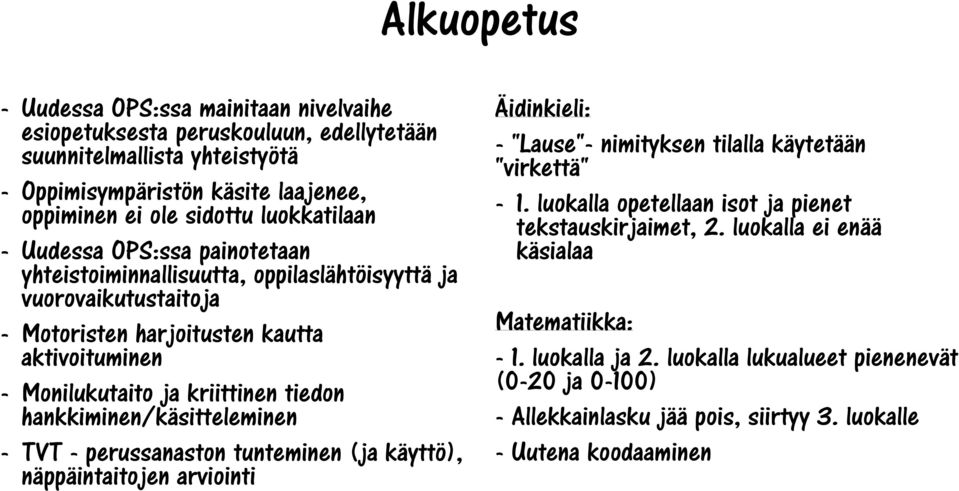 Alkuopetus

- Uudessa OPS:ssa mainitaan nivelvaihe esiopetuksesta peruskouluun, edellytetään suunnitelmallista yhteistyötä
- Oppimisympäristön käsite laajenee, oppiminen ei ole sidottu luokkatilaan
- Uudessa OPS:ssa painotetaan yhteistoiminnallisuutta, oppilaslähtöisyyttä ja vuorovaikutustaitoja
- Motoristen harjoitusten kautta aktivoituminen
- Monilukutaito ja kriittinen tiedon hankkiminen/käsitteleminen
- TVT - perussanaston tunteminen (ja käyttö), näppäintaitojen arviointi

Äidinkieli:
- "Lause"- nimityksen tilalla käytetään "virkettä"
- 1. luokalla opetellaan isot ja pienet tekstauskirjaimet, 2. luokalla ei enää käsialaa

Matematiikka:
- 1. luokalla ja 2. luokalla lukualueet pienenevät (0-20 ja 0-100)
- Allekkainlasku jää pois, siirtyy 3. luokalle
- Uutena koodaaminen